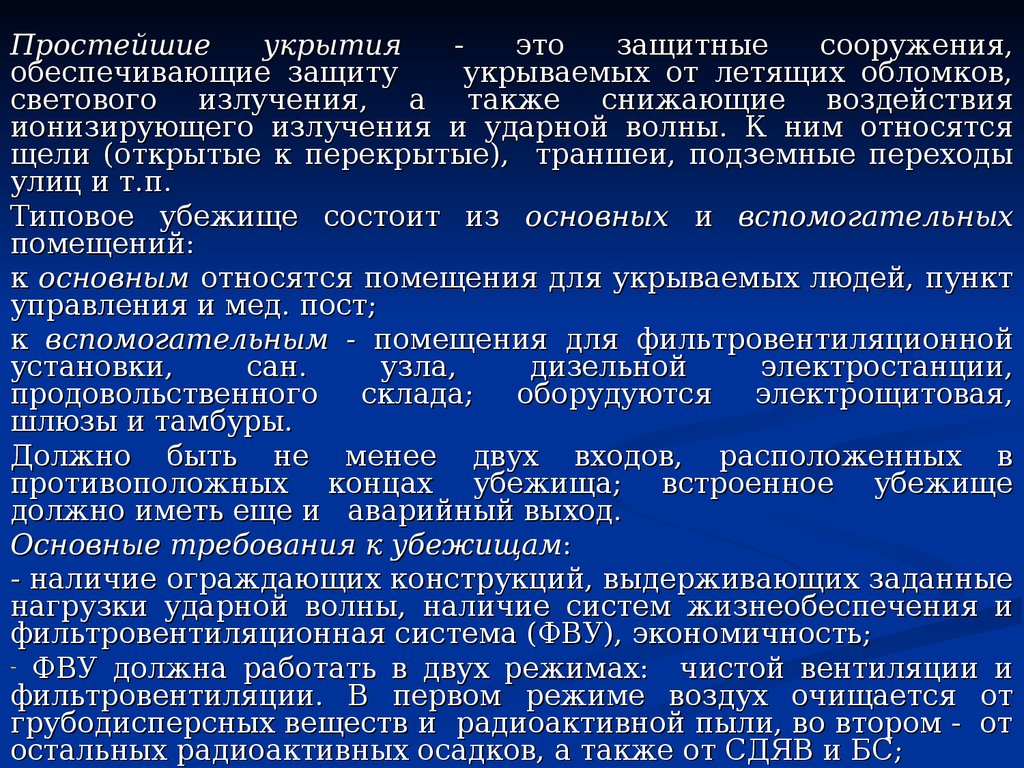 Простейшие укрытия - это защитные сооружения, обеспечивающие защиту укрываемых от летящих обломков, светового излучения, а также снижающие воздействия ионизирующего излучения и ударной волны. К ним относятся щели (открытые к перекрытые), траншеи, подземные переходы улиц и т.п.

Типовое убежище состоит из основных и вспомогательных помещений:

к основным относятся помещения для укрываемых людей, пункт управления и мед. пост;

к вспомогательным - помещения для фильтровентиляционной установки, сан. узла, дизельной электростанции, продовольственного склада; оборудуются электрощитовая, шлюзы и тамбуры.

Должно быть не менее двух входов, расположенных в противоположных концах убежища; встроенное убежище должно иметь еще и аварийный выход.

Основные требования к убежищам:

- наличие ограждающих конструкций, выдерживающих заданные нагрузки ударной волны, наличие систем жизнеобеспечения и фильтровентиляционная система (ФВУ), экономичность;

- ФВУ должна работать в двух режимах: чистой вентиляции и фильтровентиляции. В первом режиме воздух очищается от грубодисперсных веществ и радиоактивной пыли, во втором - от остальных радиоактивных осадков, а также от СДЯВ и БС;